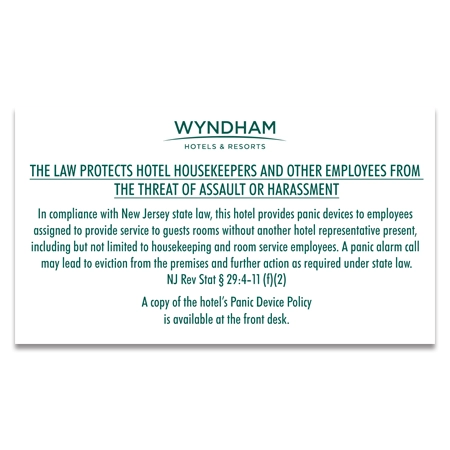 WYNDHAM
HOTELS & RESORTS

THE LAW PROTECTS HOTEL HOUSEKEEPERS AND OTHER EMPLOYEES FROM THE THREAT OF ASSAULT OR HARASSMENT

In compliance with New Jersey state law, this hotel provides panic devices to employees assigned to provide service to guests rooms without another hotel representative present, including but not limited to housekeeping and room service employees. A panic alarm call may lead to eviction from the premises and further action as required under state law. NJ Rev Stat § 29:4-11 (f)(2)

A copy of the hotel's Panic Device Policy is available at the front desk.